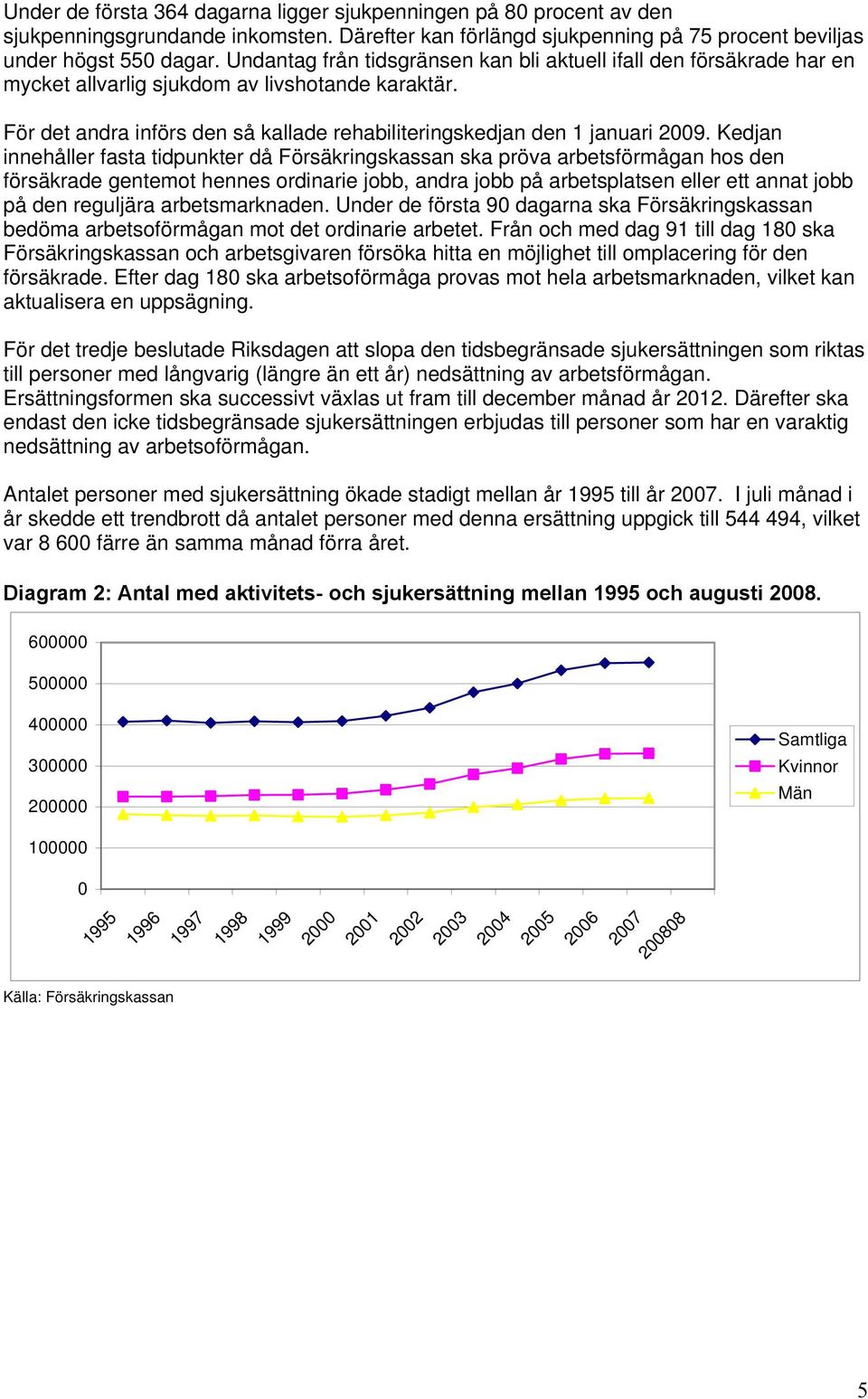 Under de första 364 dagarna ligger sjukpenningen på 80 procent av den sjukpenningsgrundande inkomsten. Därefter kan förlängd sjukpenning på 75 procent beviljas under högst 550 dagar. Undantag från tidsgränsen kan bli aktuell ifall den försäkrade har en mycket allvarlig sjukdom av livshotande karaktär.

För det andra införs den så kallade rehabiliteringskedjan den 1 januari 2009. Kedjan innehåller fasta tidpunkter då Försäkringskassan ska pröva arbetsförmågan hos den försäkrade gentemot hennes ordinarie jobb, andra jobb på arbetsplatsen eller ett annat jobb på den reguljära arbetsmarknaden. Under de första 90 dagarna ska Försäkringskassan bedöma arbetsoförmågan mot det ordinarie arbetet. Från och med dag 91 till dag 180 ska Försäkringskassan och arbetsgivaren försöka hitta en möjlighet till omplacering för den försäkrade. Efter dag 180 ska arbetsoförmåga provas mot hela arbetsmarknaden, vilket kan aktualisera en uppsägning.

För det tredje beslutade Riksdagen att slopa den tidsbegränsade sjukersättningen som riktas till personer med långvarig (längre än ett år) nedsättning av arbetsförmågan. Ersättningsformen ska successivt växlas ut fram till december månad år 2012. Därefter ska endast den icke tidsbegränsade sjukersättningen erbjudas till personer som har en varaktig nedsättning av arbetsoförmågan.

Antalet personer med sjukersättning ökade stadigt mellan år 1995 till år 2007. I juli månad i år skedde ett trendbrott då antalet personer med denna ersättning uppgick till 544 494, vilket var 8 600 färre än samma månad förra året.

Diagram 2: Antal med aktivitets- och sjukersättning mellan 1995 och augusti 2008.

600000
500000
400000
300000
200000
100000
0

1995 1996 1997 1998 1999 2000 2001 2002 2003 2004 2005 2006 2007 200808

Samtliga
Kvinnor
Män

Källa: Försäkringskassan

5